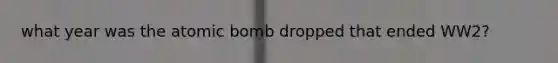 what year was the atomic bomb dropped that ended WW2?